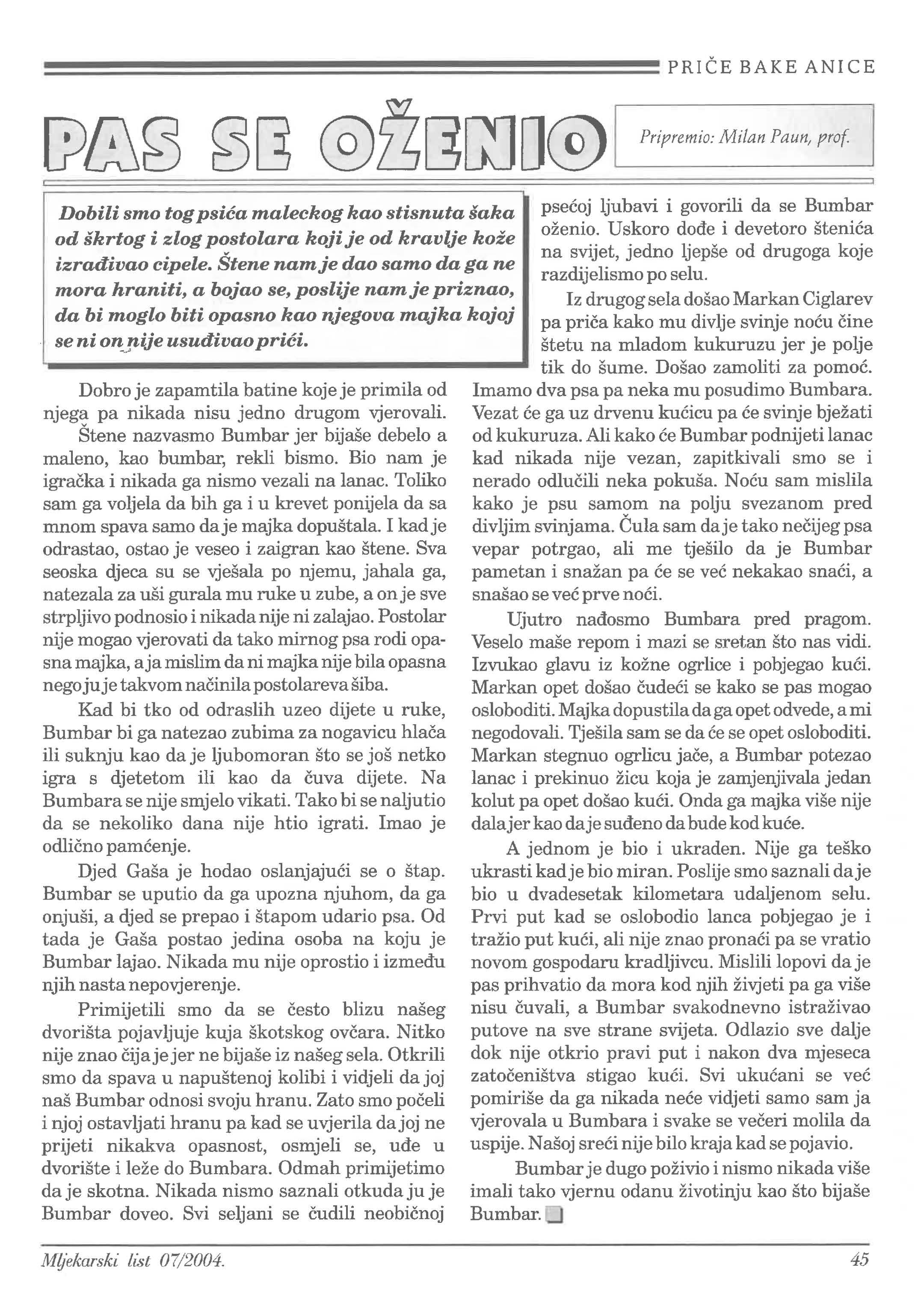 PRIČE BAKE ANICE

PAS SE OŽENIO

Pripremio: Milan Paun, prof.

Dobili smo tog psića maleckog kao stisnuta šaka od škrtog i zlog postolara koji je od kravlje kože izrađivao cipele. Štene nam je dao samo da ga ne mora hraniti, a bojao se, poslije nam je priznao, da bi moglo biti opasno kao njegova majka kojoj se ni on nije usuđivao prići.

Dobro je zapamtila batine koje je primila od njega pa nikada nisu jedno drugom vjerovali. Štene nazvasmo Bumbar jer bijaše debelo a maleno, kao bumbar, rekli bismo. Bio nam je igračka i nikada ga nismo vezali na lanac. Toliko sam ga voljela da bih ga i u krevet ponijela da sa mnom spava samo da je majka dopuštala. I kad je odrastao, ostao je veseo i zaigran kao štene. Sva seoska djeca su se vješala po njemu, jahala ga, natezala za uši gurala mu ruke u zube, a on je sve strpljivo podnosio i nikada nije ni zalajao. Postolar nije mogao vjerovati da tako mirnog psa rodi opasna majka, a ja mislim da ni majka nije bila opasna nego ju je takvom načinila postolareva šiba.

Kad bi tko od odraslih uzeo dijete u ruke, Bumbar bi ga natezao zubima za nogavicu hlača ili suknju kao da je ljubomoran što se još netko igra s djetetom ili kao da čuva dijete. Na Bumbara se nije smjelo vikati. Tako bi se naljutio da se nekoliko dana nije htio igrati. Imao je odlično pamćenje.

Djed Gaša je hodao oslanjajući se o štap. Bumbar se uputio da ga upozna njuhom, da ga onjuši, a djed se prepao i štapom udario psa. Od tada je Gaša postao jedina osoba na koju je Bumbar lajao. Nikada mu nije oprostio i između njih nasta nepovjerenje.

Primijetili smo da se često blizu našeg dvorišta pojavljuje kuja škotskog ovčara. Nitko nije znao čija je jer ne bijaše iz našeg sela. Otkrili smo da spava u napuštenoj kolibi i vidjeli da joj naš Bumbar odnosi svoju hranu. Zato smo počeli i njoj ostavljati hranu pa kad se uvjerila da joj ne prijeti nikakva opasnost, osmjeli se, uđe u dvorište i leže do Bumbara. Odmah primijetimo da je skotna. Nikada nismo saznali otkuda ju je Bumbar doveo. Svi seljani se čudili neobičnoj psećoj ljubavi i govorili da se Bumbar oženio. Uskoro dođe i devetoro štenića na svijet, jedno ljepše od drugoga koje razdijelismo po selu.

Iz drugog sela došao Markan Ciglarev pa priča kako mu divlje svinje noću čine štetu na mladom kukuruzu jer je polje tik do šume. Došao zamoliti za pomoć. Imamo dva psa pa neka mu posudimo Bumbara. Vezat će ga uz drvenu kućicu pa će svinje bježati od kukuruza. Ali kako će Bumbar podnijeti lanac kad nikada nije vezan, zapitkivali smo se i nerado odlučili neka pokuša. Noću sam mislila kako je psu samom na polju svezanom pred divljim svinjama. Čula sam da je tako nečijeg psa vepar potrgao, ali me tješilo da je Bumbar pametan i snažan pa će se već nekakao snaći, a snašao se već prve noći.

Ujutro nađosmo Bumbara pred pragom. Veselo maše repom i mazi se sretan što nas vidi. Izvukao glavu iz kožne ogrlice i pobjegao kući. Markan opet došao čudeći se kako se pas mogao osloboditi. Majka dopustila da ga opet odvede, a mi negodovali. Tješila sam se da će se opet osloboditi. Markan stegnuo ogrlicu jače, a Bumbar potezao lanac i prekinuo žicu koja je zamjenjivala jedan kolut pa opet došao kući. Onda ga majka više nije dala jer kao da je suđeno da bude kod kuće.

A jednom je bio i ukraden. Nije ga teško ukrasti kad je bio miran. Poslije smo saznali da je bio u dvadesetak kilometara udaljenom selu. Prvi put kad se oslobodio lanca pobjegao je i tražio put kući, ali nije znao pronaći pa se vratio novom gospodaru kradljivcu. Mislili lopovi da je pas prihvatio da mora kod njih živjeti pa ga više nisu čuvali, a Bumbar svakodnevno istraživao putove na sve strane svijeta. Odlazio sve dalje dok nije otkrio pravi put i nakon dva mjeseca zatočeništva stigao kući. Svi ukućani se već pomiriše da ga nikada neće vidjeti samo sam ja vjerovala u Bumbara i svake se večeri molila da uspije. Našoj sreći nije bilo kraja kad se pojavio.

Bumbar je dugo poživio i nismo nikada više imali tako vjernu odanu životinju kao što bijaše Bumbar.

Mljekarski list 07/2004.

45